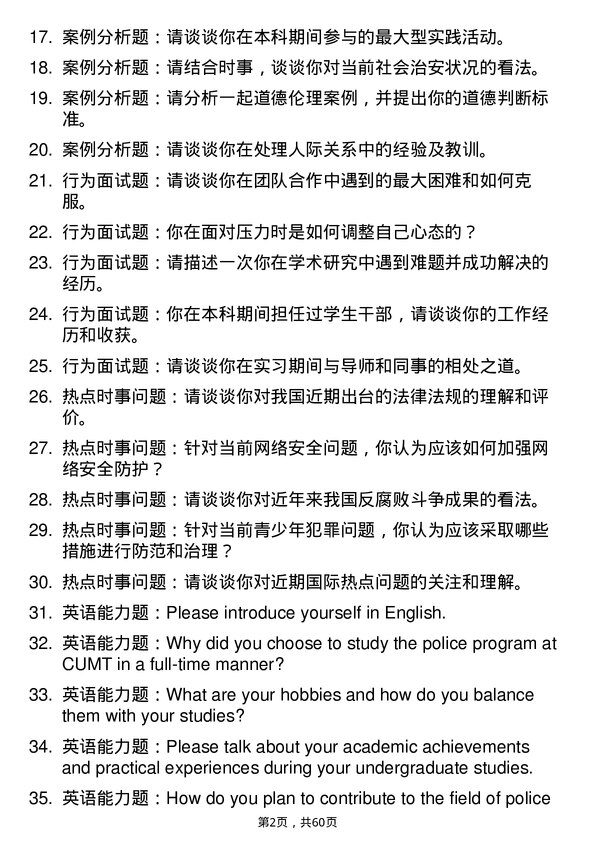 17. 案例分析题：请谈谈你在本科期间参与的最大型实践活动。

18. 案例分析题：请结合时事，谈谈你对当前社会治安状况的看法。

19. 案例分析题：请分析一起道德伦理案例，并提出你的道德判断标准。

20. 案例分析题：请谈谈你在处理人际关系中的经验及教训。

21. 行为面试题：请谈谈你在团队合作中遇到的最大困难和如何克服。

22. 行为面试题：你在面对压力时是如何调整自己心态的？

23. 行为面试题：请描述一次你在学术研究中遇到难题并成功解决的经历。

24. 行为面试题：你在本科期间担任过学生干部，请谈谈你的工作经历和收获。

25. 行为面试题：请谈谈你在实习期间与导师和同事的相处之道。

26. 热点时事问题：请谈谈你对我国近期出台的法律法规的理解和评价。

27. 热点时事问题：针对当前网络安全问题，你认为应该如何加强网络安全防护？

28. 热点时事问题：请谈谈你对近年来我国反腐败斗争成果的看法。

29. 热点时事问题：针对当前青少年犯罪问题，你认为应该采取哪些措施进行防范和治理？

30. 热点时事问题：请谈谈你对近期国际热点问题的关注和理解。

31. 英语能力题：Please introduce yourself in English.

32. 英语能力题：Why did you choose to study the police program at CUMT in a full-time manner?

33. 英语能力题：What are your hobbies and how do you balance them with your studies?

34. 英语能力题：Please talk about your academic achievements and practical experiences during your undergraduate studies.

35. 英语能力题：How do you plan to contribute to the field of police

第2页，共60页